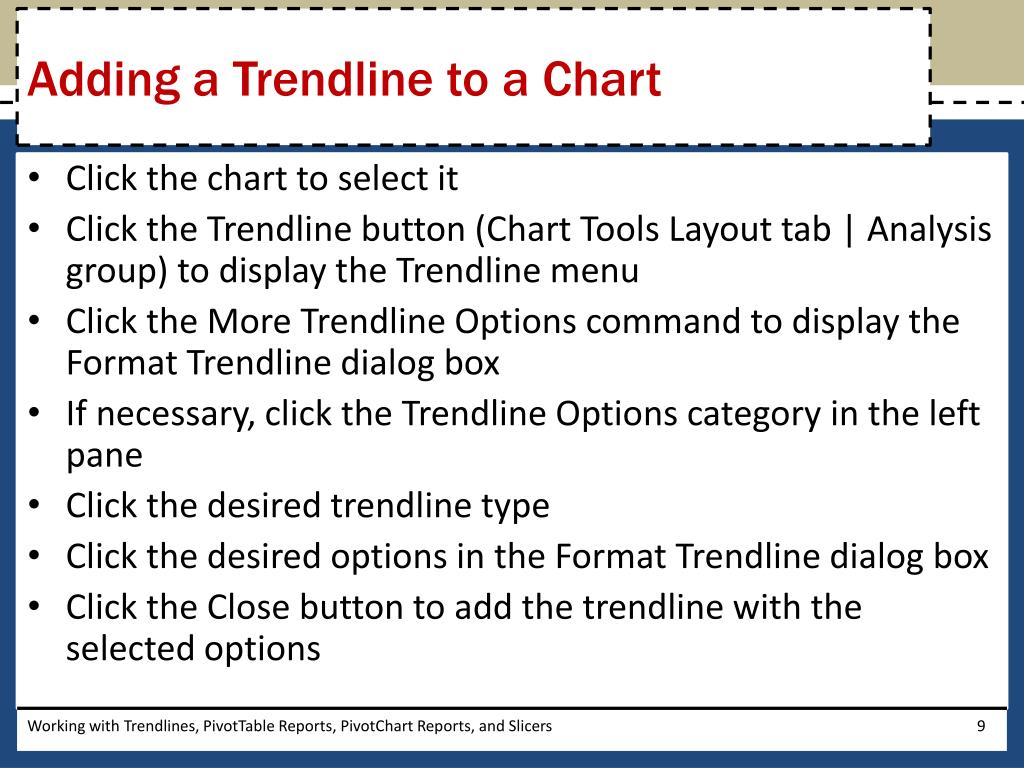 Adding a Trendline to a Chart

• Click the chart to select it
• Click the Trendline button (Chart Tools Layout tab | Analysis group) to display the Trendline menu
• Click the More Trendline Options command to display the Format Trendline dialog box
• If necessary, click the Trendline Options category in the left pane
• Click the desired trendline type
• Click the desired options in the Format Trendline dialog box
• Click the Close button to add the trendline with the selected options

Working with Trendlines, PivotTable Reports, PivotChart Reports, and Slicers
9